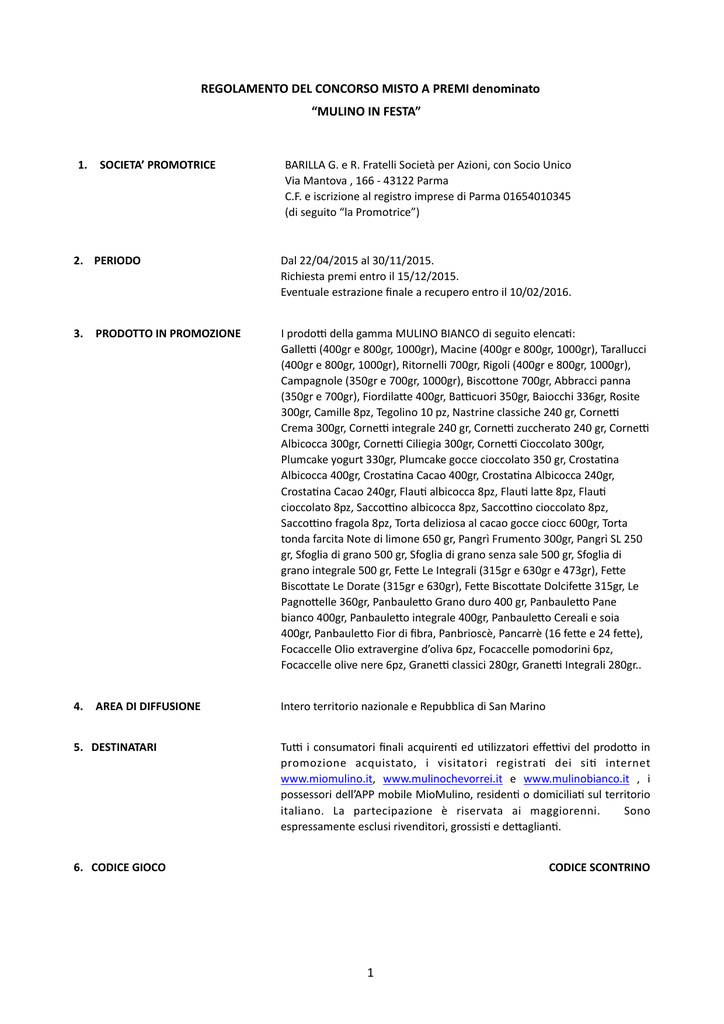 REGOLAMENTO DEL CONCORSO MISTO A PREMI denominato
“MULINO IN FESTA”

1. SOCIETA’ PROMOTRICE

BARILLA G. e R. Fratelli Società per Azioni, con Socio Unico
Via Mantova , 166 - 43122 Parma
C.F. e iscrizione al registro imprese di Parma 01654010345
(di seguito “la Promotrice”)

2. PERIODO

Dal 22/04/2015 al 30/11/2015.
Richiesta premi entro il 15/12/2015.
Eventuale estrazione finale a recupero entro il 10/02/2016.

3. PRODOTTO IN PROMOZIONE

I prodotti della gamma MULINO BIANCO di seguito elencati:
Galletti (400gr e 800gr, 1000gr), Macine (400gr e 800gr, 1000gr), Tarallucci (400gr e 800gr, 1000gr), Ritornelli 700gr, Rigoli (400gr e 800gr, 1000gr), Campagnole (350gr e 700gr, 1000gr), Biscottone 700gr, Abbracci panna (350gr e 700gr), Fiordilatte 400gr, Batticuori 350gr, Baiocchi 336gr, Rosite 300gr, Camille 8pz, Tegolino 10 pz, Nastrine classiche 240 gr, Cornetti Crema 300gr, Cornetti integrale 240 gr, Cornetti zuccherato 240 gr, Cornetti Albicocca 300gr, Cornetti Ciliegia 300gr, Cornetti Cioccolato 300gr, Plumcake yogurt 330gr, Plumcake gocce cioccolato 350 gr, Crostatina Albicocca 400gr, Crostatina Cacao 400gr, Crostatina Albicocca 240gr, Crostatina Cacao 240gr, Flauti albicocca 8pz, Flauti latte 8pz, Flauti cioccolato 8pz, Saccottino albicocca 8pz, Saccottino cioccolato 8pz, Saccottino fragola 8pz, Torta deliziosa al cacao gocce ciocc 600gr, Torta tonda farcita Note di limone 650 gr, Pangrì Frumento 300gr, Pangrì SL 250 gr, Sfoglia di grano 500 gr, Sfoglia di grano senza sale 500 gr, Sfoglia di grano integrale 500 gr, Fette Le Integrali (315gr e 630gr e 473gr), Fette Biscottate Le Dorate (315gr e 630gr), Fette Biscottate Dolcifette 315gr, Le Pagnottelle 360gr, Panbauletto Grano duro 400 gr, Panbauletto Pane bianco 400gr, Panbauletto integrale 400gr, Panbauletto Cereali e soia 400gr, Panbauletto Fior di fibra, Panbrioscè, Pancarrè (16 fette e 24 fette), Focaccelle Olio extravergine d’oliva 6pz, Focaccelle pomodorini 6pz, Focaccelle olive nere 6pz, Granetti classici 280gr, Granetti Integrali 280gr..

4. AREA DI DIFFUSIONE

Intero territorio nazionale e Repubblica di San Marino

5. DESTINATARI

Tutti i consumatori finali acquirenti ed utilizzatori effettivi del prodotto in promozione acquistato, i visitatori registrati dei siti internet www.miomulino.it, www.mulinochevorrei.it e www.mulinobianco.it , i possessori dell’APP mobile MioMulino, residenti o domiciliati sul territorio italiano. La partecipazione è riservata ai maggiorenni. Sono espressamente esclusi rivenditori, grossisti e dettaglianti.

6. CODICE GIOCO

CODICE SCONTRINO

1